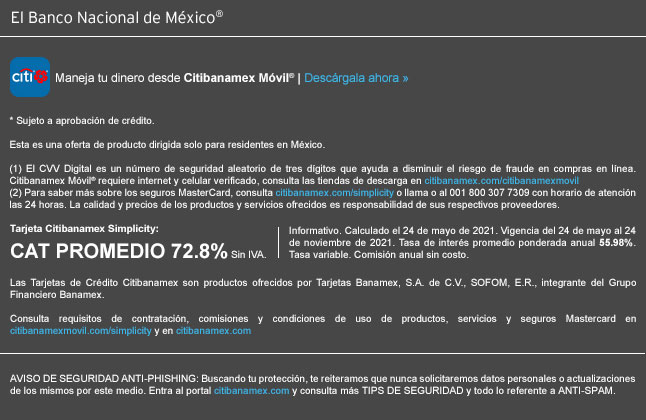 El Banco Nacional de México®

citi

Maneja tu dinero desde Citibanamex Móvil® | Descárgala ahora »

* Sujeto a aprobación de crédito.

Esta es una oferta de producto dirigida solo para residentes en México.

(1) El CVV Digital es un número de seguridad aleatorio de tres dígitos que ayuda a disminuir el riesgo de fraude en compras en línea. Citibanamex Móvil® requiere internet y celular verificado, consulta las tiendas de descarga en citibanamex.com/citibanamexmovil
(2) Para saber más sobre los seguros MasterCard, consulta citibanamex.com/simplicity o llama o al 001 800 307 7309 con horario de atención las 24 horas. La calidad y precios de los productos y servicios ofrecidos es responsabilidad de sus respectivos proveedores.

Tarjeta Citibanamex Simplicity:
CAT PROMEDIO 72.8% Sin IVA.

Informativo. Calculado el 24 de mayo de 2021. Vigencia del 24 de mayo al 24 de noviembre de 2021. Tasa de interés promedio ponderada anual 55.98%. Tasa variable. Comisión anual sin costo.

Las Tarjetas de Crédito Citibanamex son productos ofrecidos por Tarjetas Banamex, S.A. de C.V., SOFOM, E.R., integrante del Grupo Financiero Banamex.

Consulta requisitos de contratación, comisiones y condiciones de uso de productos, servicios y seguros Mastercard en citibanamexmovil.com/simplicity y en citibanamex.com

AVISO DE SEGURIDAD ANTI-PHISHING: Buscando tu protección, te reiteramos que nunca solicitaremos datos personales o actualizaciones de los mismos por este medio. Entra al portal citibanamex.com y consulta más TIPS DE SEGURIDAD y todo lo referente a ANTI-SPAM.